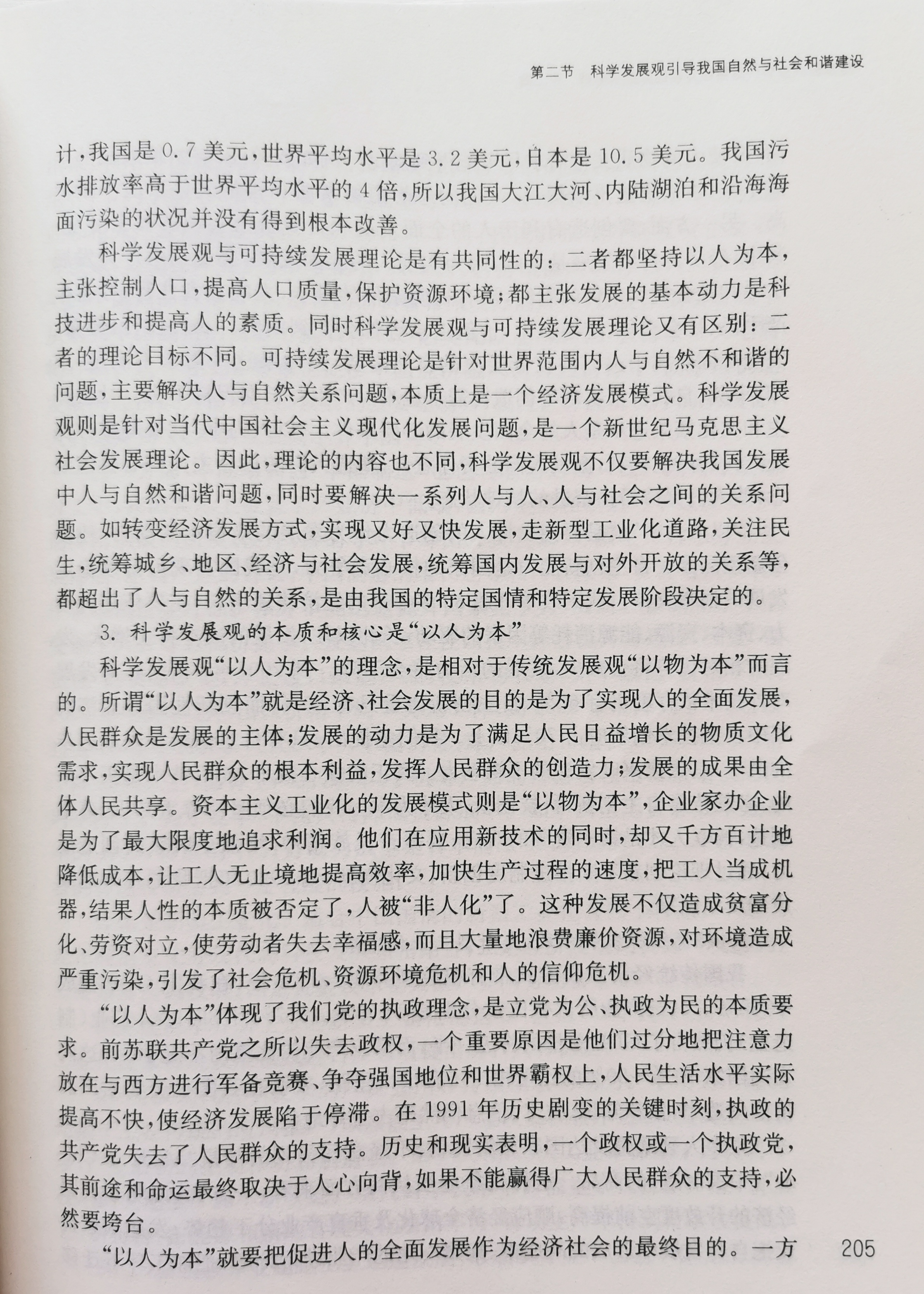 第二节　科学发展观引导我国自然与社会和谐建设

计，我国是 0.7 美元，世界平均水平是 3.2 美元，日本是 10.5 美元。我国污水排放率高于世界平均水平的 4 倍，所以我国大江大河、内陆湖泊和沿海海面污染的状况并没有得到根本改善。

科学发展观与可持续发展理论是有共同性的：二者都坚持以人为本，主张控制人口，提高人口质量，保护资源环境；都主张发展的基本动力是科技进步和提高人的素质。同时科学发展观与可持续发展理论又有区别：二者的理论目标不同。可持续发展理论是针对世界范围内人与自然不和谐的问题，主要解决人与自然关系问题，本质上是一个经济发展模式。科学发展观则是针对当代中国社会主义现代化发展问题，是一个新世纪马克思主义社会发展理论。因此，理论的内容也不同，科学发展观不仅要解决我国发展中人与自然和谐问题，同时要解决一系列人与人、人与社会之间的关系问题。如转变经济发展方式，实现又好又快发展，走新型工业化道路，关注民生，统筹城乡、地区、经济与社会发展，统筹国内发展与对外开放的关系等，都超出了人与自然的关系，是由我国的特定国情和特定发展阶段决定的。

3. 科学发展观的本质和核心是“以人为本”

科学发展观“以人为本”的理念，是相对于传统发展观“以物为本”而言的。所谓“以人为本”就是经济、社会发展的目的是为了实现人的全面发展，人民群众是发展的主体；发展的动力是为了满足人民日益增长的物质文化需求，实现人民群众的根本利益，发挥人民群众的创造力；发展的成果由全体人民共享。资本主义工业化的发展模式则是“以物为本”，企业家办企业是为了最大限度地追求利润。他们在应用新技术的同时，却又千方百计地降低成本，让工人无止境地提高效率，加快生产过程的速度，把工人当成机器，结果人性的本质被否定了，人被“非人化”了。这种发展不仅造成贫富分化、劳资对立，使劳动者失去幸福感，而且大量地浪费廉价资源，对环境造成严重污染，引发了社会危机、资源环境危机和人的信仰危机。

“以人为本”体现了我们党的执政理念，是立党为公、执政为民的本质要求。前苏联共产党之所以失去政权，一个重要原因是他们过分地把注意力放在与西方进行军备竞赛、争夺强国地位和世界霸权上，人民生活水平实际提高不快，使经济发展陷于停滞。在 1991 年历史剧变的关键时刻，执政的共产党失去了人民群众的支持。历史和现实表明，一个政权或一个执政党，其前途和命运最终取决于人心向背，如果不能赢得广大人民群众的支持，必然要垮台。

“以人为本”就要把促进人的全面发展作为经济社会的最终目的。一方

205